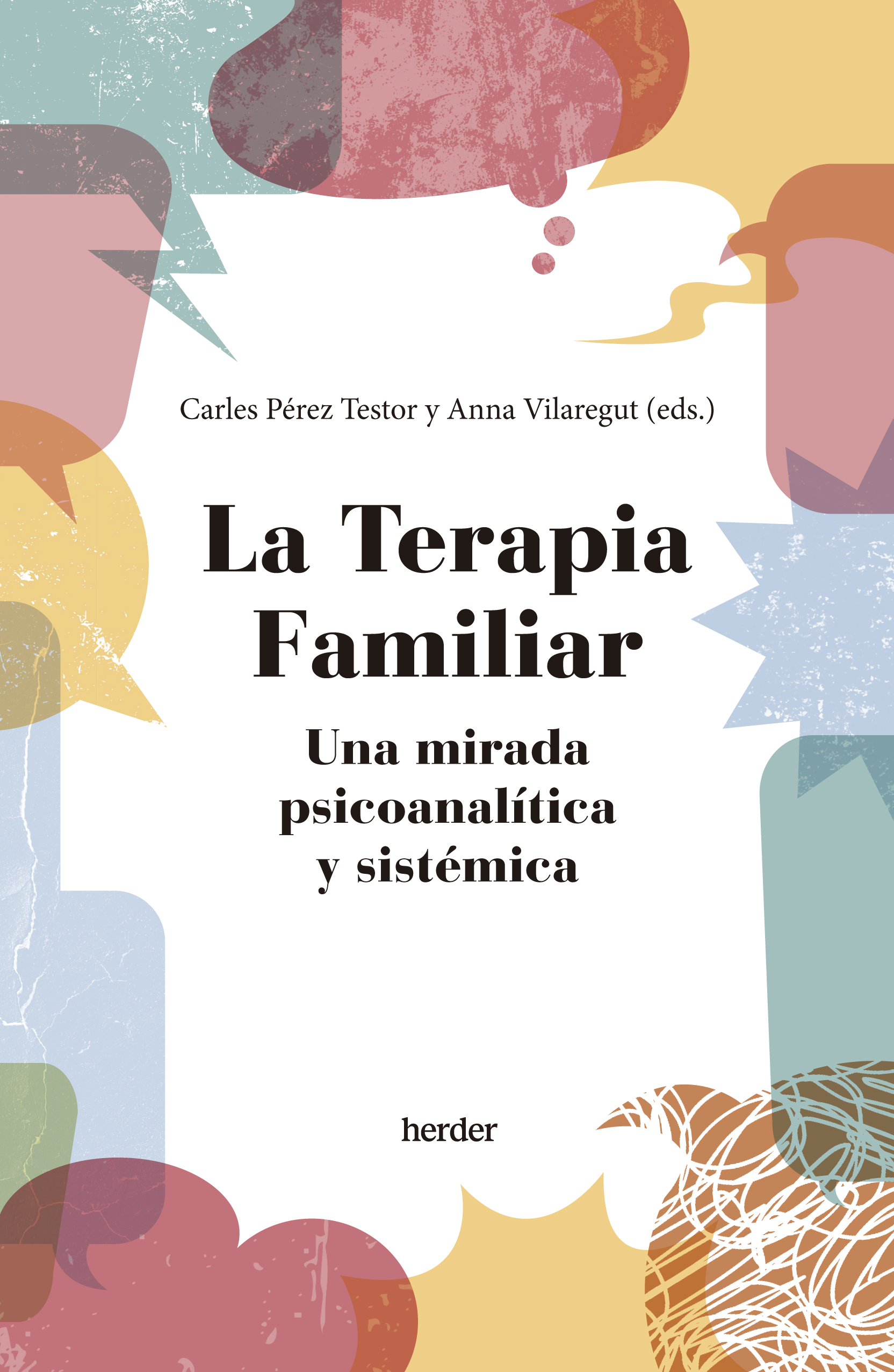 Carles Pérez Testor y Anna Vilaregut (eds.)

La Terapia Familiar

Una mirada psicoanalítica y sistémica

herder